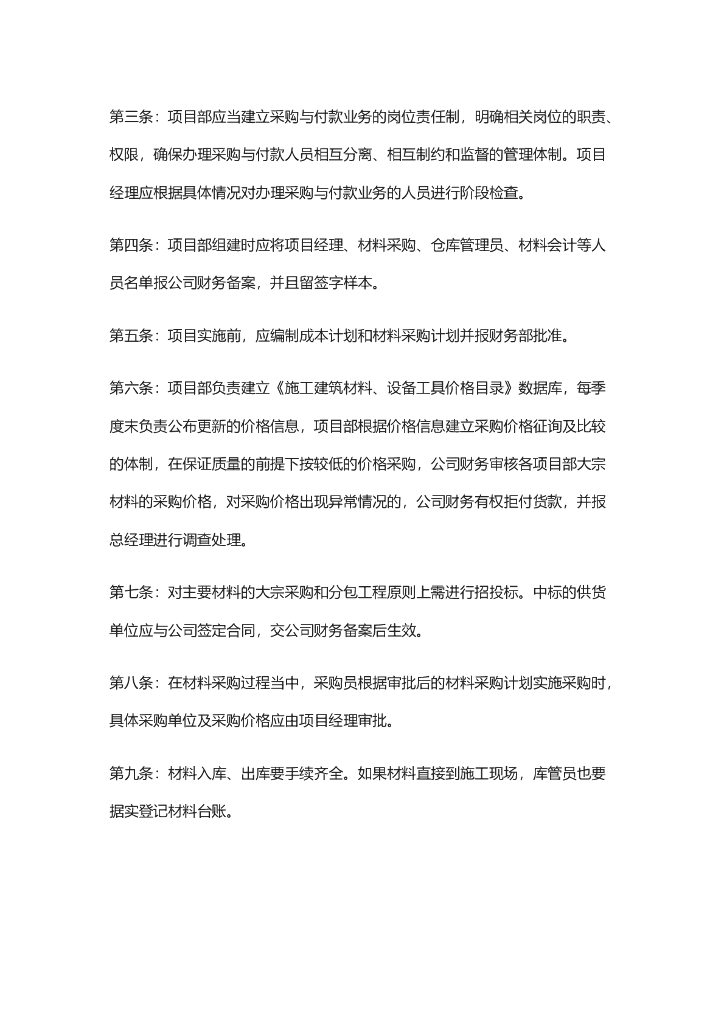 第三条：项目部应当建立采购与付款业务的岗位责任制，明确相关岗位的职责、权限，确保办理采购与付款人员相互分离、相互制约和监督的管理体制。项目经理应根据具体情况对办理采购与付款业务的人员进行阶段检查。

第四条：项目部组建时应将项目经理、材料采购、仓库管理员、材料会计等人员名单报公司财务备案，并且留签字样本。

第五条：项目实施前，应编制成本计划和材料采购计划并报财务部批准。

第六条：项目部负责建立《施工建筑材料、设备工具价格目录》数据库，每季度末负责公布更新的价格信息，项目部根据价格信息建立采购价格征询及比较的体制，在保证质量的前提下按较低的价格采购，公司财务审核各项目部大宗材料的采购价格，对采购价格出现异常情况的，公司财务有权拒付货款，并报总经理进行调查处理。

第七条：对主要材料的大宗采购和分包工程原则上需进行招投标。中标的供货单位应与公司签定合同，交公司财务备案后生效。

第八条：在材料采购过程当中，采购员根据审批后的材料采购计划实施采购时，具体采购单位及采购价格应由项目经理审批。

第九条：材料入库、出库要手续齐全。如果材料直接到施工现场，库管员也要据实登记材料台账。